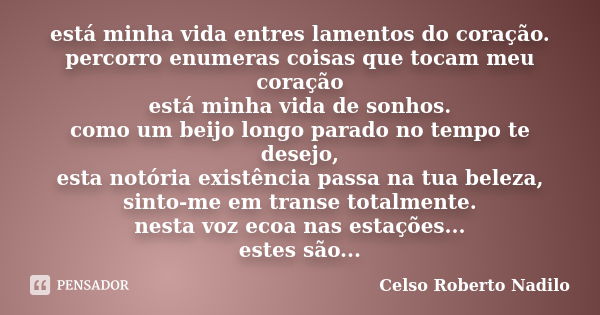 está minha vida entres lamentos do coração.
percorro enumeras coisas que tocam meu coração
está minha vida de sonhos.
como um beijo longo parado no tempo te desejo,
esta notória existência passa na tua beleza,
sinto-me em transe totalmente.
nesta voz ecoa nas estações...
estes são...

PENSADOR

Celso Roberto Nadilo